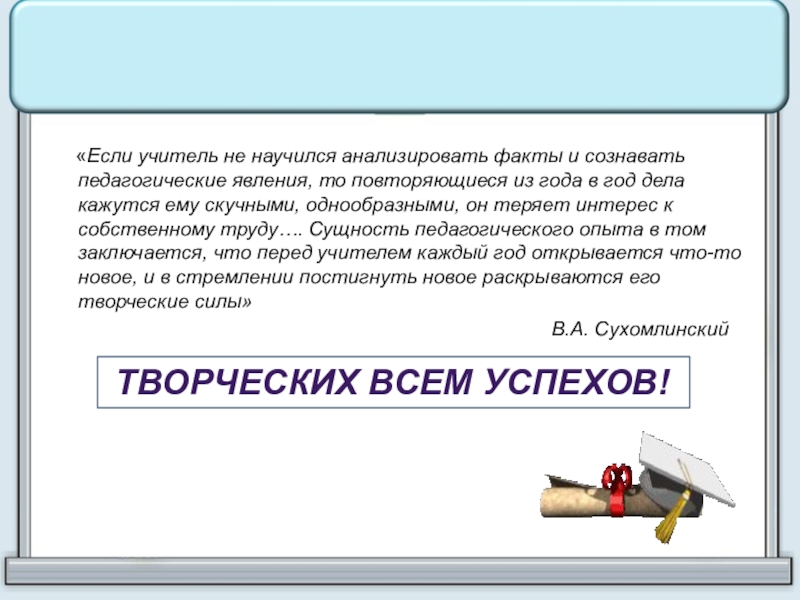 «Если учитель не научился анализировать факты и сознавать педагогические явления, то повторяющиеся из года в год дела кажутся ему скучными, однообразными, он теряет интерес к собственному труду…. Сущность педагогического опыта в том заключается, что перед учителем каждый год открывается что-то новое, и в стремлении постигнуть новое раскрываются его творческие силы»

В.А. Сухомлинский

ТВОРЧЕСКИХ ВСЕМ УСПЕХОВ!